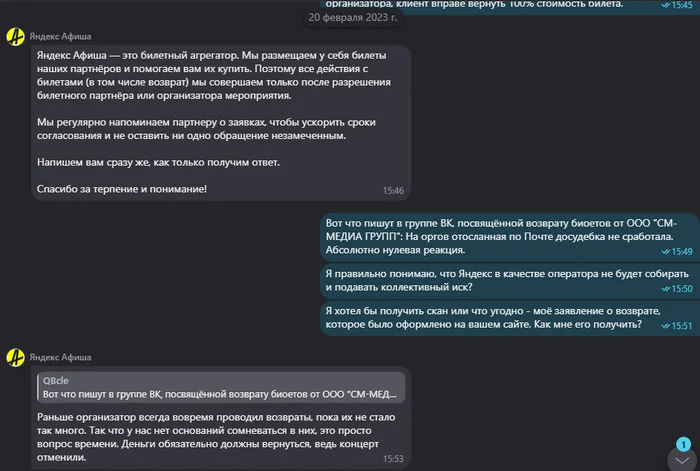 организатора, клиент вправе вернуть 100% стоимость билета. 15:45

20 февраля 2023 г.

Яндекс Афиша

Яндекс Афиша — это билетный агрегатор. Мы размещаем у себя билеты наших партнёров и помогаем вам их купить. Поэтому все действия с билетами (в том числе возврат) мы совершаем только после разрешения билетного партнёра или организатора мероприятия.

Мы регулярно напоминаем партнеру о заявках, чтобы ускорить сроки согласования и не оставить ни одно обращение незамеченным.

Напишем вам сразу же, как только получим ответ.

Спасибо за терпение и понимание! 15:46

Вот что пишут в группе ВК, посвящённой возврату биоетов от ООО "СМ-МЕДИА ГРУПП": На оргов отосланная по Почте досудебка не сработала. Абсолютно нулевая реакция. 15:49

Я правильно понимаю, что Яндекс в качестве оператора не будет собирать и подавать коллективный иск? 15:50

Я хотел бы получить скан или что угодно - моё заявление о возврате, которое было оформлено на вашем сайте. Как мне его получить? 15:51

Яндекс Афиша

QBcle
Вот что пишут в группе ВК, посвящённой возврату биоетов от ООО "СМ-МЕД...

Раньше организатор всегда вовремя проводил возвраты, пока их не стало так много. Так что у нас нет оснований сомневаться в них, это просто вопрос времени. Деньги обязательно должны вернуться, ведь концерт отменили. 15:53

1